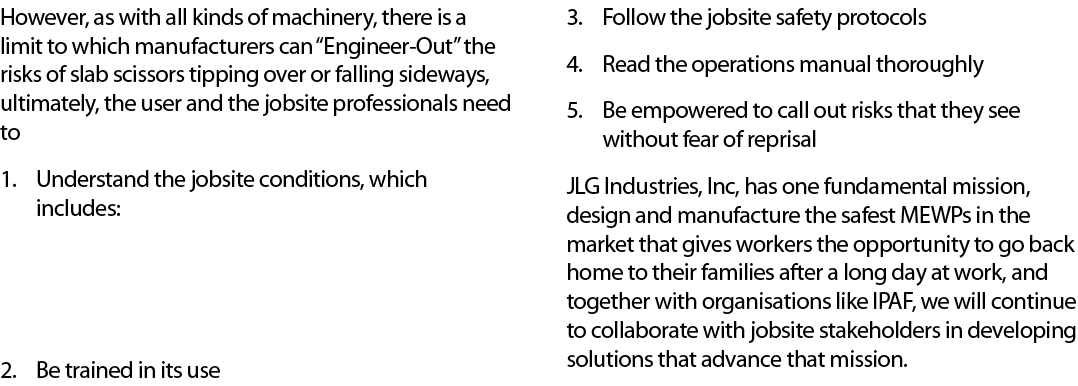 However, as with all kinds of machinery, there is a limit to which manufacturers can "Engineer-Out" the risks of slab scissors tipping over or falling sideways, ultimately, the user and the jobsite professionals need to

1. Understand the jobsite conditions, which includes:

2. Be trained in its use

3. Follow the jobsite safety protocols

4. Read the operations manual thoroughly

5. Be empowered to call out risks that they see without fear of reprisal

JLG Industries, Inc, has one fundamental mission, design and manufacture the safest MEWPs in the market that gives workers the opportunity to go back home to their families after a long day at work, and together with organisations like IPAF, we will continue to collaborate with jobsite stakeholders in developing solutions that advance that mission.